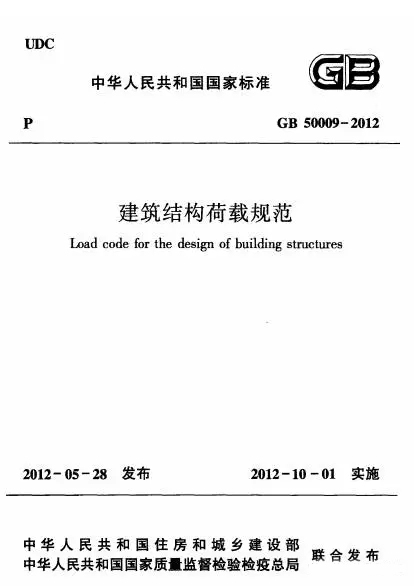 UDC

中华人民共和国国家标准

GB

P

GB 50009－2012

建筑结构荷载规范

Load code for the design of building structures

2012－05－28 发布

2012－10－01 实施

中华人民共和国住房和城乡建设部
中华人民共和国国家质量监督检验检疫总局

联合发布